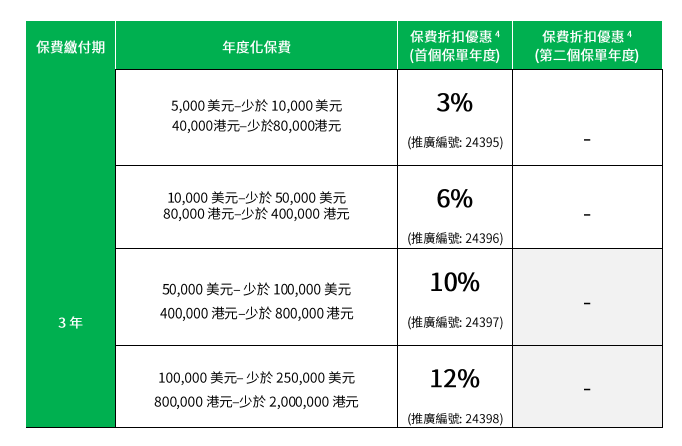 | 保費繳付期 | 年度化保費 | 保費折扣優惠$^{4}$ (首個保單年度) | 保費折扣優惠$^{4}$ (第二個保單年度) |
|---|---|---|---|
| 3年 | 5,000美元–少於10,000美元 40,000港元–少於80,000港元 | 3% (推廣編號: 24395) | - |
| | 10,000美元–少於50,000美元 80,000港元–少於400,000港元 | 6% (推廣編號: 24396) | - |
| | 50,000美元–少於100,000美元 400,000港元–少於800,000港元 | 10% (推廣編號: 24397) | - |
| | 100,000美元–少於250,000美元 800,000港元–少於2,000,000港元 | 12% (推廣編號: 24398) | - |